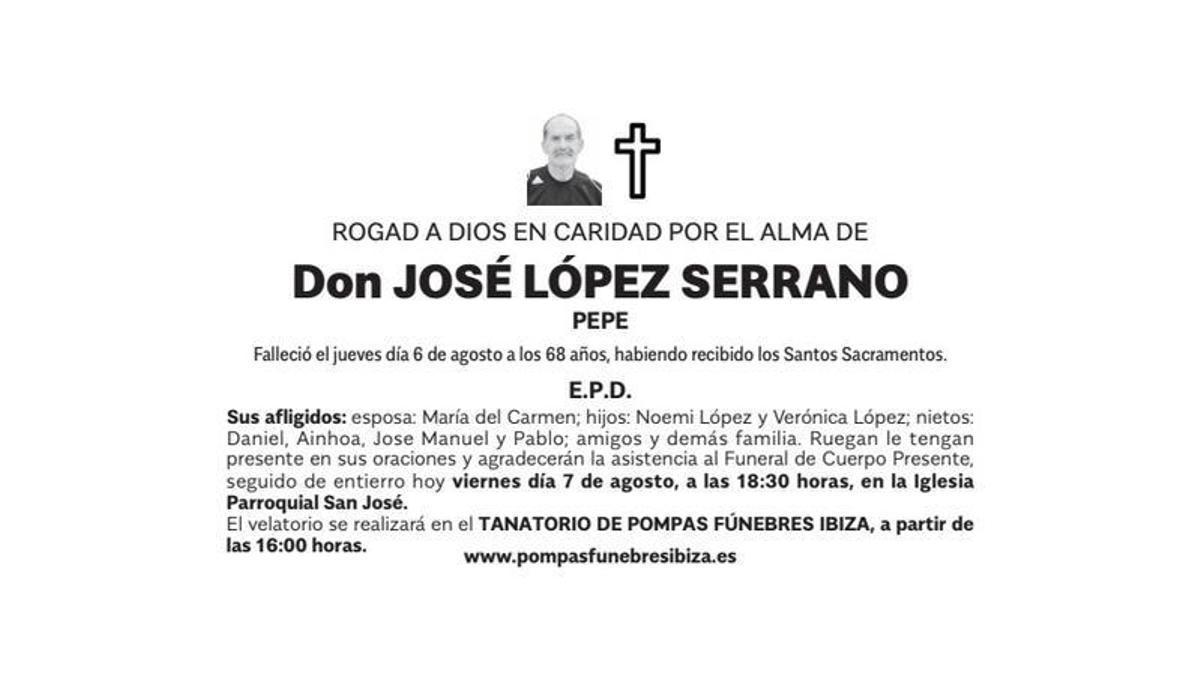 ROGAD A DIOS EN CARIDAD POR EL ALMA DE

Don JOSÉ LÓPEZ SERRANO

PEPE

Falleció el jueves día 6 de agosto a los 68 años, habiendo recibido los Santos Sacramentos.

E.P.D.

Sus afligidos: esposa: María del Carmen; hijos: Noemi López y Verónica López; nietos: Daniel, Ainhoa, Jose Manuel y Pablo; amigos y demás familia. Ruegan le tengan presente en sus oraciones y agradecerán la asistencia al Funeral de Cuerpo Presente, seguido de entierro hoy viernes día 7 de agosto, a las 18:30 horas, en la Iglesia Parroquial San José.
El velatorio se realizará en el TANATORIO DE POMPAS FÚNEBRES IBIZA, a partir de las 16:00 horas.

www.pompasfunebresibiza.es